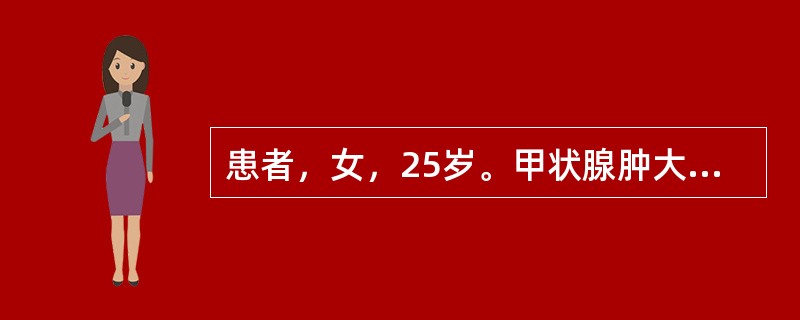 患者，女，25岁。甲状腺肿大...